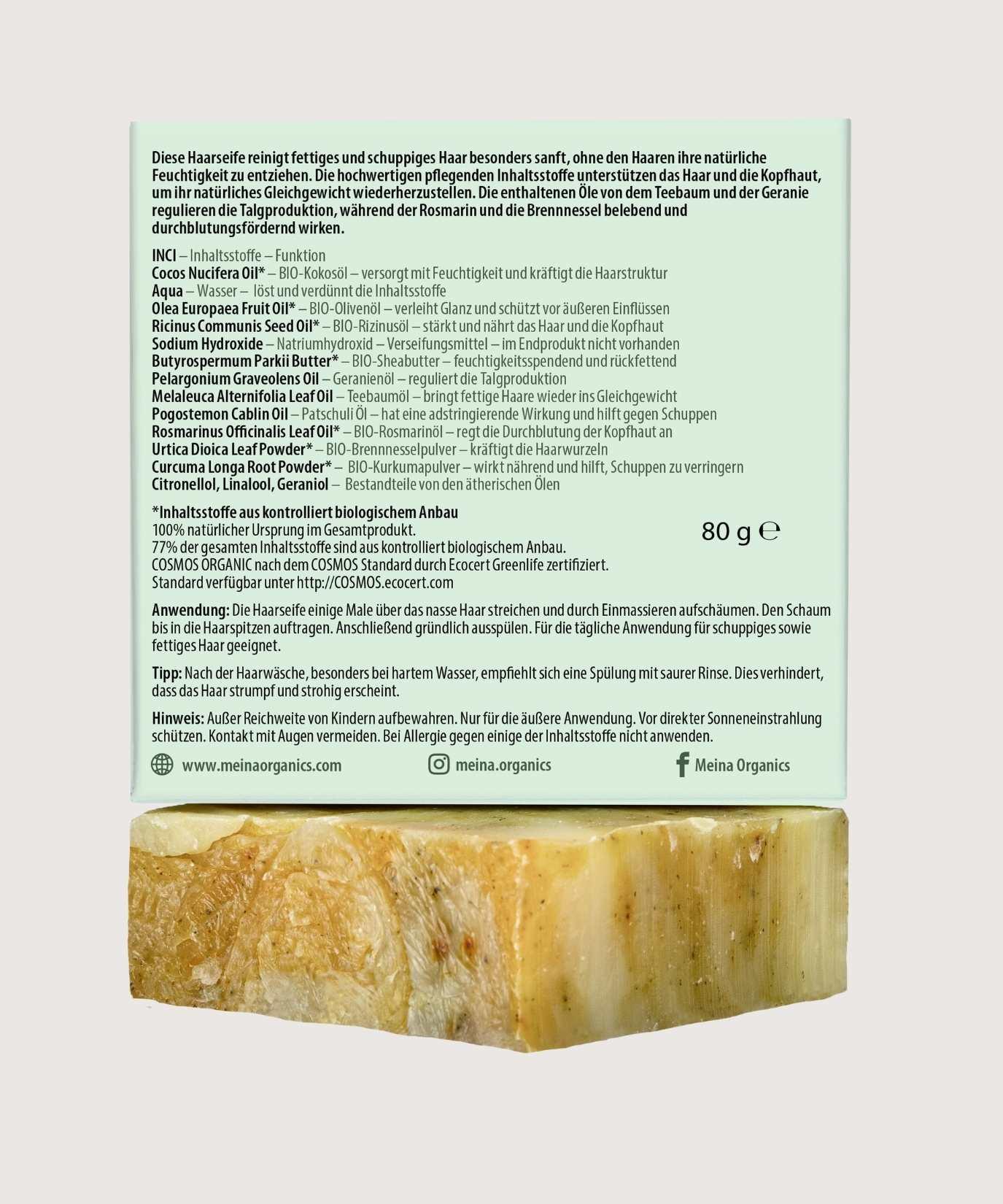 Diese Haarseife reinigt fettiges und schuppiges Haar besonders sanft, ohne den Haaren ihre natürliche Feuchtigkeit zu entziehen. Die hochwertigen pflegenden Inhaltsstoffe unterstützen das Haar und die Kopfhaut, um ihr natürliches Gleichgewicht wiederherzustellen. Die enthaltenen Öle von dem Teebaum und der Geranie regulieren die Talgproduktion, während der Rosmarin und die Brennnessel belebend und durchblutungsfördernd wirken.

INCI – Inhaltsstoffe – Funktion
Cocos Nucifera Oil* – BIO-Kokosöl – versorgt mit Feuchtigkeit und kräftigt die Haarstruktur
Aqua – Wasser – löst und verdünnt die Inhaltsstoffe
Olea Europaea Fruit Oil* – BIO-Olivenöl – verleiht Glanz und schützt vor äußeren Einflüssen
Ricinus Communis Seed Oil* – BIO-Rizinusöl – stärkt und nährt das Haar und die Kopfhaut
Sodium Hydroxide – Natriumhydroxid – Verseifungsmittel – im Endprodukt nicht vorhanden
Butyrospermum Parkii Butter* – BIO-Sheabutter – feuchtigkeitsspendend und rückfettend
Pelargonium Graveolens Oil – Geranienöl – reguliert die Talgproduktion
Melaleuca Alternifolia Leaf Oil – Teebaumöl – bringt fettige Haare wieder ins Gleichgewicht
Pogostemon Cablin Oil – Patschuli Öl – hat eine adstringierende Wirkung und hilft gegen Schuppen
Rosmarinus Officinalis Leaf Oil* – BIO-Rosmarinöl – regt die Durchblutung der Kopfhaut an
Urtica Dioica Leaf Powder* – BIO-Brennnesselpulver – kräftigt die Haarwurzeln
Curcuma Longa Root Powder* – BIO-Kurkumapulver – wirkt nährend und hilft, Schuppen zu verringern
Citronellol, Linalool, Geraniol – Bestandteile von den ätherischen Ölen

*Inhaltsstoffe aus kontrolliert biologischem Anbau
100% natürlicher Ursprung im Gesamtprodukt.
77% der gesamten Inhaltsstoffe sind aus kontrolliert biologischem Anbau.
COSMOS ORGANIC nach dem COSMOS Standard durch Ecocert Greenlife zertifiziert.
Standard verfügbar unter http://COSMOS.ecocert.com

80 g ℮

Anwendung: Die Haarseife einige Male über das nasse Haar streichen und durch Einmassieren aufschäumen. Den Schaum bis in die Haarspitzen auftragen. Anschließend gründlich ausspülen. Für die tägliche Anwendung für schuppiges sowie fettiges Haar geeignet.

Tipp: Nach der Haarwäsche, besonders bei hartem Wasser, empfiehlt sich eine Spülung mit saurer Rinse. Dies verhindert, dass das Haar strumpf und strohig erscheint.

Hinweis: Außer Reichweite von Kindern aufbewahren. Nur für die äußere Anwendung. Vor direkter Sonneneinstrahlung schützen. Kontakt mit Augen vermeiden. Bei Allergie gegen einige der Inhaltsstoffe nicht anwenden.

www.meinaorganics.com meina.organics Meina Organics